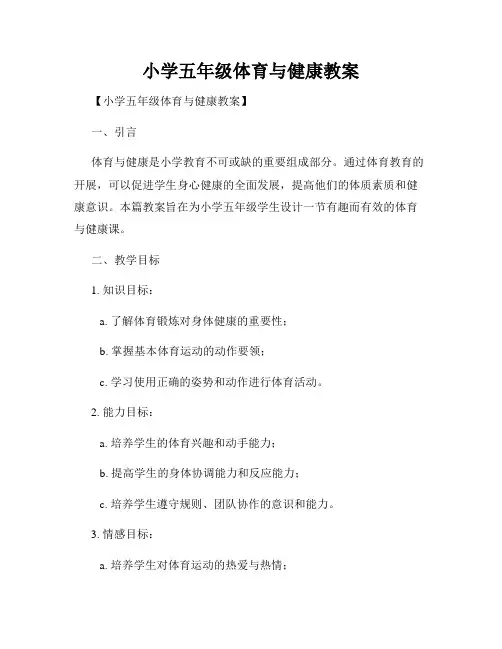 小学五年级体育与健康教案

【小学五年级体育与健康教案】

一、引言

体育与健康是小学教育不可或缺的重要组成部分。通过体育教育的开展，可以促进学生身心健康的全面发展，提高他们的体质素质和健康意识。本篇教案旨在为小学五年级学生设计一节有趣而有效的体育与健康课。

二、教学目标

1. 知识目标：

a. 了解体育锻炼对身体健康的重要性；

b. 掌握基本体育运动的动作要领；

c. 学习使用正确的姿势和动作进行体育活动。

2. 能力目标：

a. 培养学生的体育兴趣和动手能力；

b. 提高学生的身体协调能力和反应能力；

c. 培养学生遵守规则、团队协作的意识和能力。

3. 情感目标：

a. 培养学生对体育运动的热爱与热情；